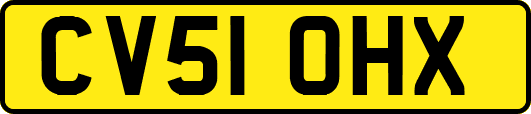 CV51 OHX